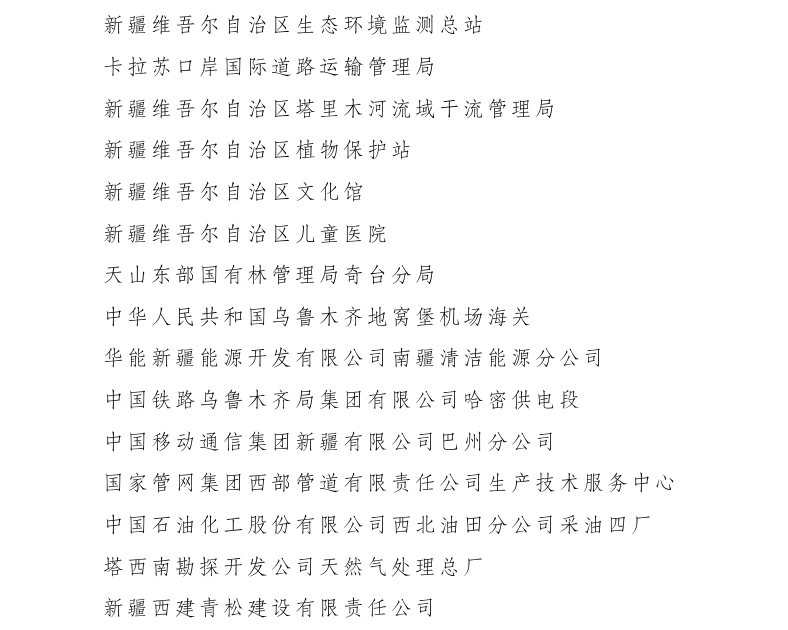 新疆维吾尔自治区生态环境监测总站
卡拉苏口岸国际道路运输管理局
新疆维吾尔自治区塔里木河流域干流管理局
新疆维吾尔自治区植物保护站
新疆维吾尔自治区文化馆
新疆维吾尔自治区儿童医院
天山东部国有林管理局奇台分局
中华人民共和国乌鲁木齐地窝堡机场海关
华能新疆能源开发有限公司南疆清洁能源分公司
中国铁路乌鲁木齐局集团有限公司哈密供电段
中国移动通信集团新疆有限公司巴州分公司
国家管网集团西部管道有限责任公司生产技术服务中心
中国石油化工股份有限公司西北油田分公司采油四厂
塔西南勘探开发公司天然气处理总厂
新疆西建青松建设有限责任公司